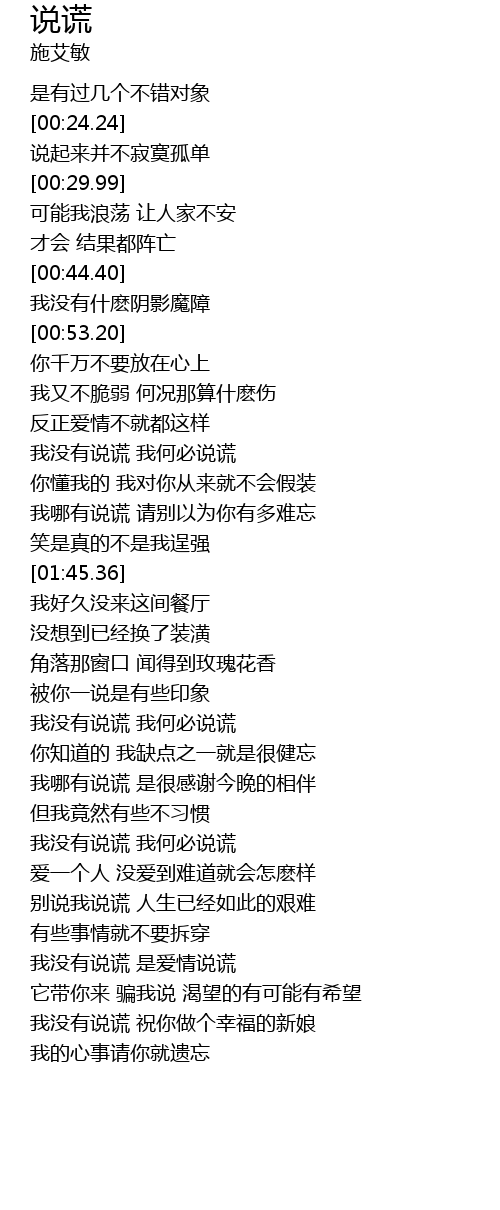 说谎
施艾敏

是有过几个不错对象
[00:24.24]
说起来并不寂寞孤单
[00:29.99]
可能我浪荡 让人家不安
才会 结果都阵亡
[00:44.40]
我没有什麽阴影魔障
[00:53.20]
你千万不要放在心上
我又不脆弱 何况那算什麽伤
反正爱情不就都这样
我没有说谎 我何必说谎
你懂我的 我对你从来就不会假装
我哪有说谎 请别以为你有多难忘
笑是真的不是我逞强
[01:45.36]
我好久没来这间餐厅
没想到已经换了装潢
角落那窗口 闻得到玫瑰花香
被你一说是有些印象
我没有说谎 我何必说谎
你知道的 我缺点之一就是很健忘
我哪有说谎 是很感谢今晚的相伴
但我竟然有些不习惯
我没有说谎 我何必说谎
爱一个人 没爱到难道就会怎麽样
别说我说谎 人生已经如此的艰难
有些事情就不要拆穿
我没有说谎 是爱情说谎
它带你来 骗我说 渴望的有可能有希望
我没有说谎 祝你做个幸福的新娘
我的心事请你就遗忘